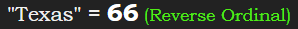 "Texas" = 66 (Reverse Ordinal)